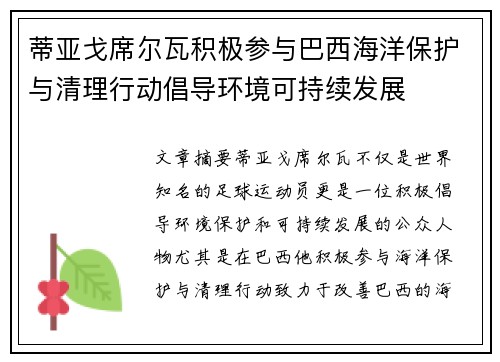 蒂亚戈席尔瓦积极参与巴西海洋保护与清理行动倡导环境可持续发展

文章摘要蒂亚戈席尔瓦不仅是世界知名的足球运动员更是一位积极倡导环境保护和可持续发展的公众人物尤其是在巴西他积极参与海洋保护与清理行动致力于改善巴西的海